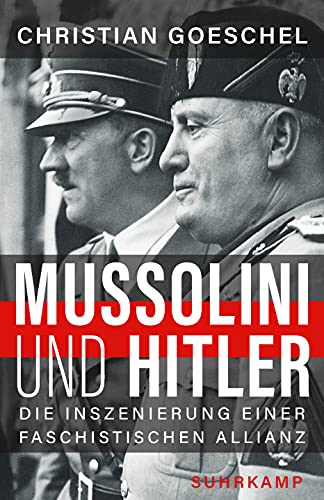 CHRISTIAN GOESCHEL

MUSSOLINI UND HITLER

DIE INSZENIERUNG EINER FASCHISTISCHEN ALLIANZ

SUHRKAMP